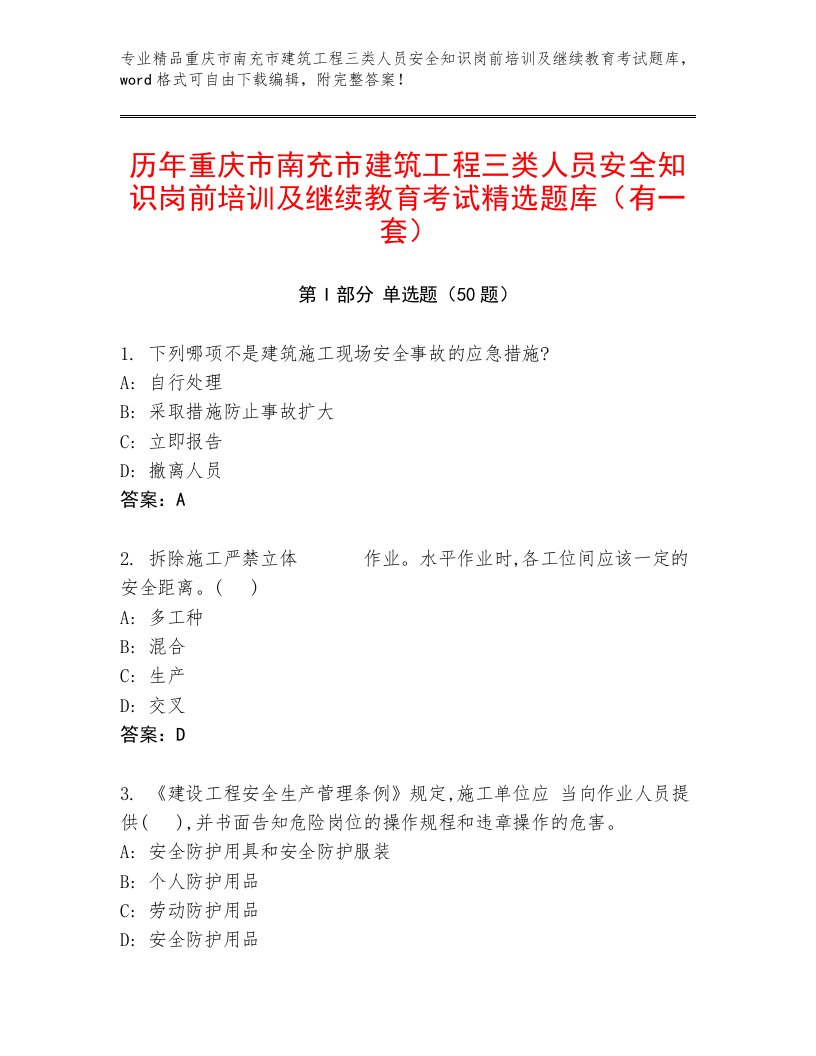 专业精品重庆市南充市建筑工程三类人员安全知识岗前培训及继续教育考试题库，word格式可自由下载编辑，附完整答案！

历年重庆市南充市建筑工程三类人员安全知识岗前培训及继续教育考试精选题库（有一套）

第I部分 单选题（50题）

1. 下列哪项不是建筑施工现场安全事故的应急措施?
A: 自行处理
B: 采取措施防止事故扩大
C: 立即报告
D: 撤离人员
答案：A

2. 拆除施工严禁立体　　　作业。水平作业时,各工位间应该一定的安全距离。(　)
A: 多工种
B: 混合
C: 生产
D: 交叉
答案：D

3. 《建设工程安全生产管理条例》规定,施工单位应 当向作业人员提供(　),并书面告知危险岗位的操作规程和违章操作的危害。
A: 安全防护用具和安全防护服装
B: 个人防护用品
C: 劳动防护用品
D: 安全防护用品